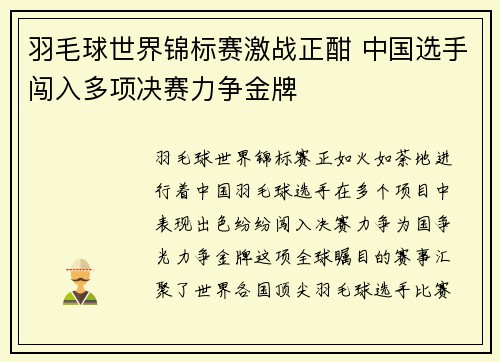 羽毛球世界锦标赛激战正酣 中国选手闯入多项决赛力争金牌

羽毛球世界锦标赛正如火如荼地进行着中国羽毛球选手在多个项目中表现出色纷纷闯入决赛力争为国争光力争金牌这项全球瞩目的赛事汇聚了世界各国顶尖羽毛球选手比赛